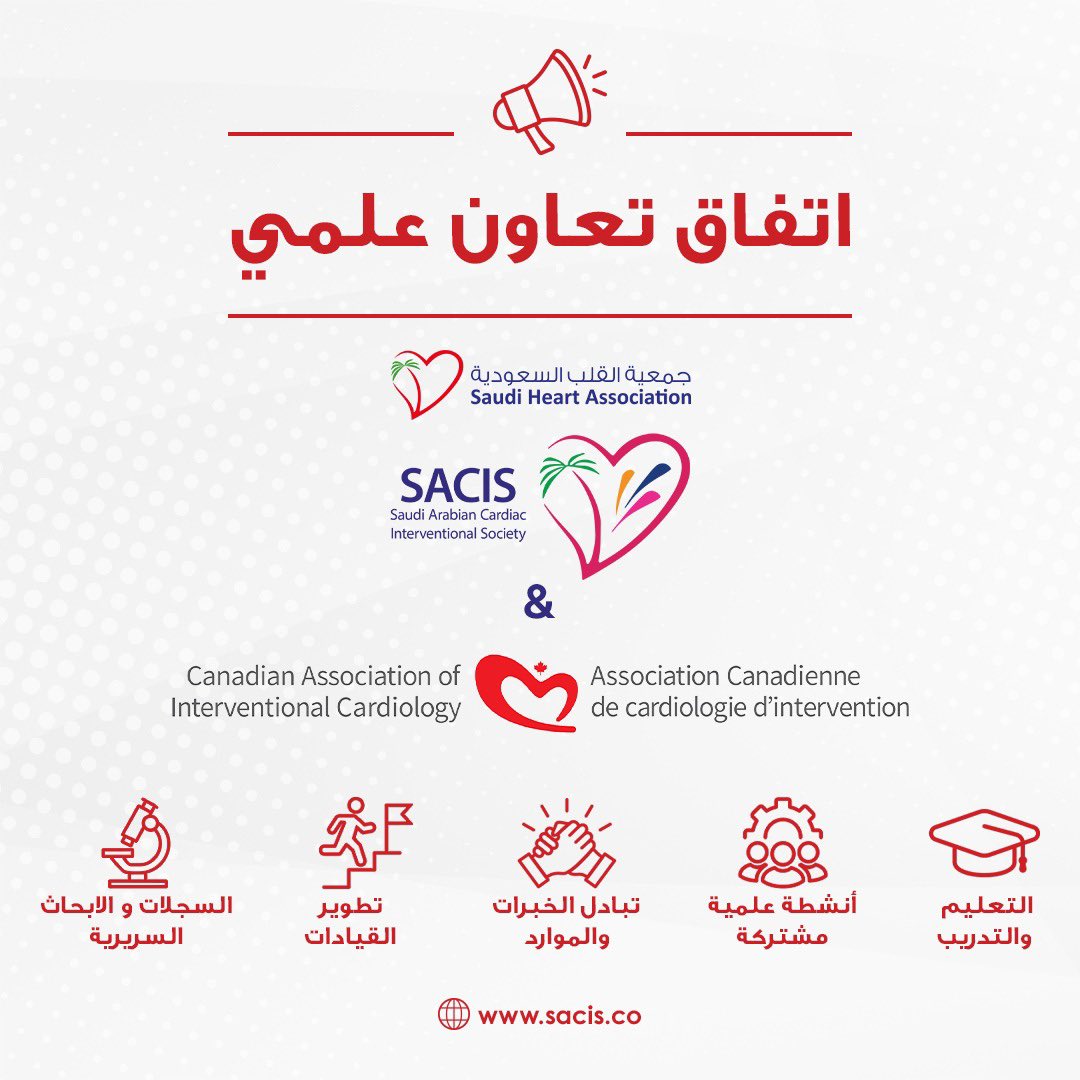 اتفاق تعاون علمي

جمعية القلب السعودية
Saudi Heart Association

SACIS
Saudi Arabian Cardiac
Interventional Society

&

Canadian Association of
Interventional Cardiology

Association Canadienne
de cardiologie d'intervention

التعليم
والتدريب

أنشطة علمية
مشتركة

تبادل الخبرات
والموارد

تطوير
القيادات

السجلات و الابحاث
السريرية

www.sacis.co